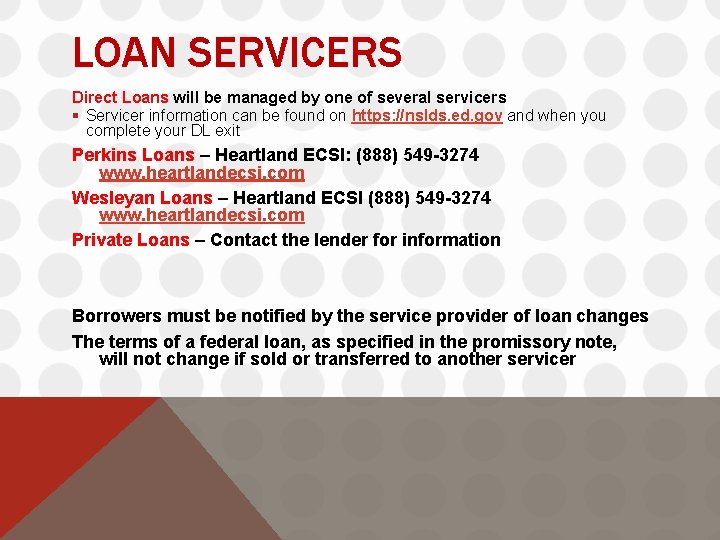 LOAN SERVICERS

Direct Loans will be managed by one of several servicers

▪ Servicer information can be found on https://nslds.ed.gov and when you complete your DL exit

Perkins Loans – Heartland ECSI: (888) 549-3274 www.heartlandecsi.com

Wesleyan Loans – Heartland ECSI (888) 549-3274 www.heartlandecsi.com

Private Loans – Contact the lender for information

Borrowers must be notified by the service provider of loan changes

The terms of a federal loan, as specified in the promissory note, will not change if sold or transferred to another servicer